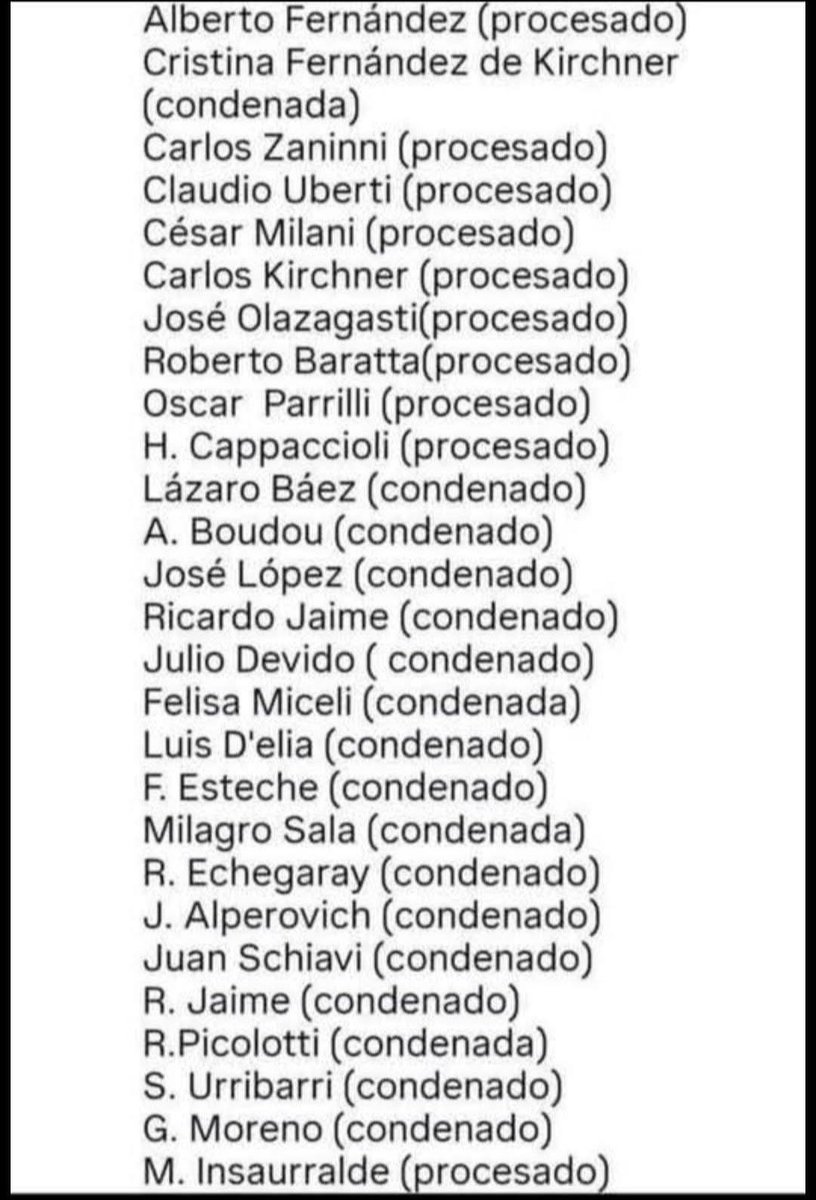 Alberto Fernández (procesado)
Cristina Fernández de Kirchner (condenada)
Carlos Zaninni (procesado)
Claudio Uberti (procesado)
César Milani (procesado)
Carlos Kirchner (procesado)
José Olazagasti(procesado)
Roberto Baratta(procesado)
Oscar Parrilli (procesado)
H. Cappaccioli (procesado)
Lázaro Báez (condenado)
A. Boudou (condenado)
José López (condenado)
Ricardo Jaime (condenado)
Julio Devido ( condenado)
Felisa Miceli (condenada)
Luis D'elia (condenado)
F. Esteche (condenado)
Milagro Sala (condenada)
R. Echegaray (condenado)
J. Alperovich (condenado)
Juan Schiavi (condenado)
R. Jaime (condenado)
R.Picolotti (condenada)
S. Urribarri (condenado)
G. Moreno (condenado)
M. Insaurralde (procesado)